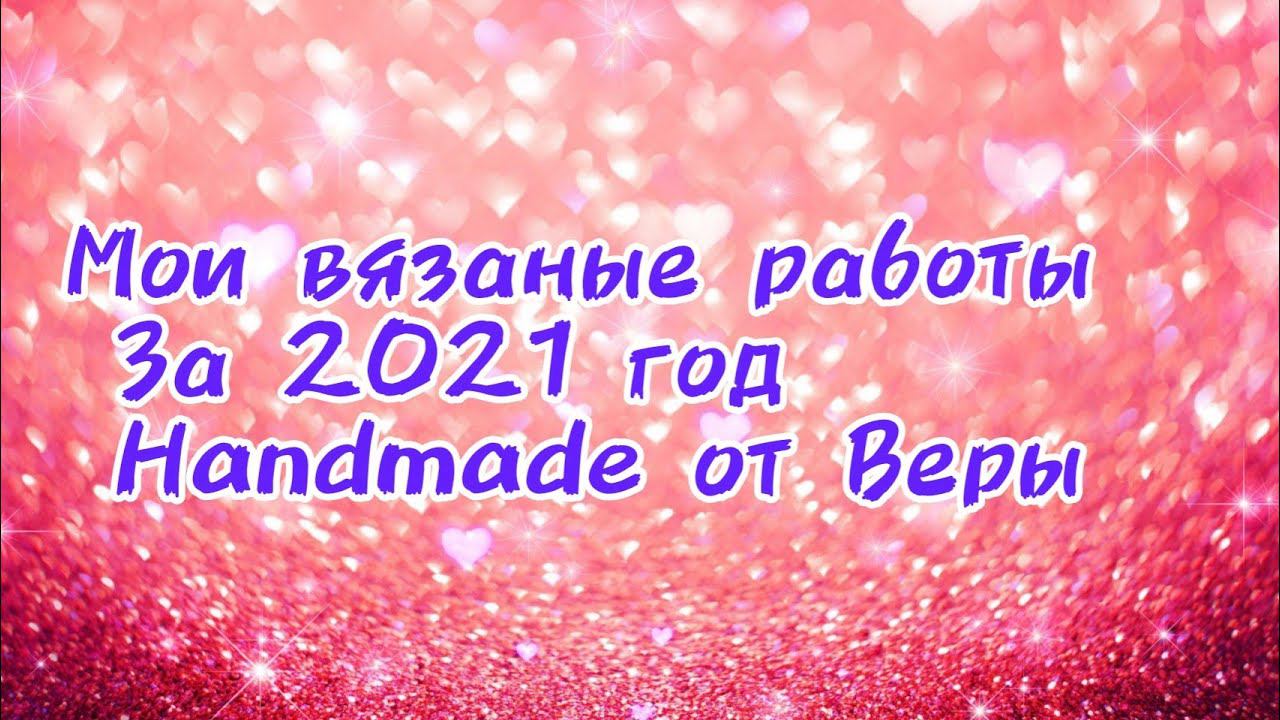 Мои вязаные работы
За 2021 год
Handmade от Веры